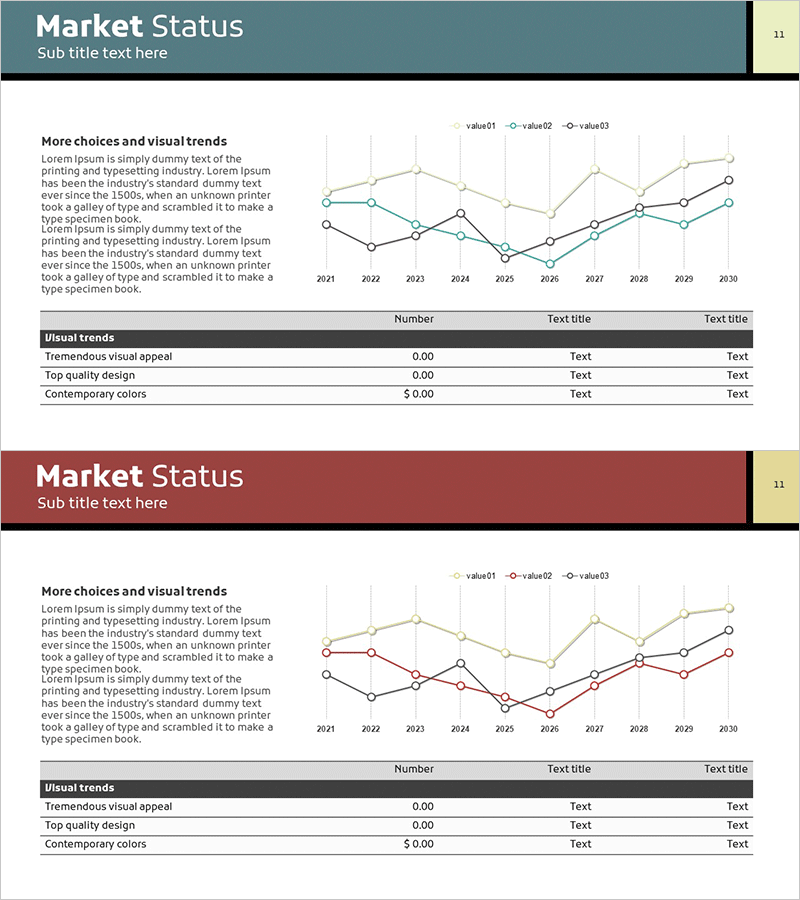 Market Status
Sub title text here

11

More choices and visual trends

Lorem Ipsum is simply dummy text of the printing and typesetting industry. Lorem Ipsum has been the industry's standard dummy text ever since the 1500s, when an unknown printer took a galley of type and scrambled it to make a type specimen book.
Lorem Ipsum is simply dummy text of the printing and typesetting industry. Lorem Ipsum has been the industry's standard dummy text ever since the 1500s, when an unknown printer took a galley of type and scrambled it to make a type specimen book.

value01 value02 value03

2021 2022 2023 2024 2025 2026 2027 2028 2029 2030

| | Number | Text title | Text title |
|---|---|---|---|
| Visual trends | | | |
| Tremendous visual appeal | 0.00 | Text | Text |
| Top quality design | 0.00 | Text | Text |
| Contemporary colors | $ 0.00 | Text | Text |

Market Status
Sub title text here

11

More choices and visual trends

Lorem Ipsum is simply dummy text of the printing and typesetting industry. Lorem Ipsum has been the industry's standard dummy text ever since the 1500s, when an unknown printer took a galley of type and scrambled it to make a type specimen book.
Lorem Ipsum is simply dummy text of the printing and typesetting industry. Lorem Ipsum has been the industry's standard dummy text ever since the 1500s, when an unknown printer took a galley of type and scrambled it to make a type specimen book.

value01 value02 value03

2021 2022 2023 2024 2025 2026 2027 2028 2029 2030

| | Number | Text title | Text title |
|---|---|---|---|
| Visual trends | | | |
| Tremendous visual appeal | 0.00 | Text | Text |
| Top quality design | 0.00 | Text | Text |
| Contemporary colors | $ 0.00 | Text | Text |